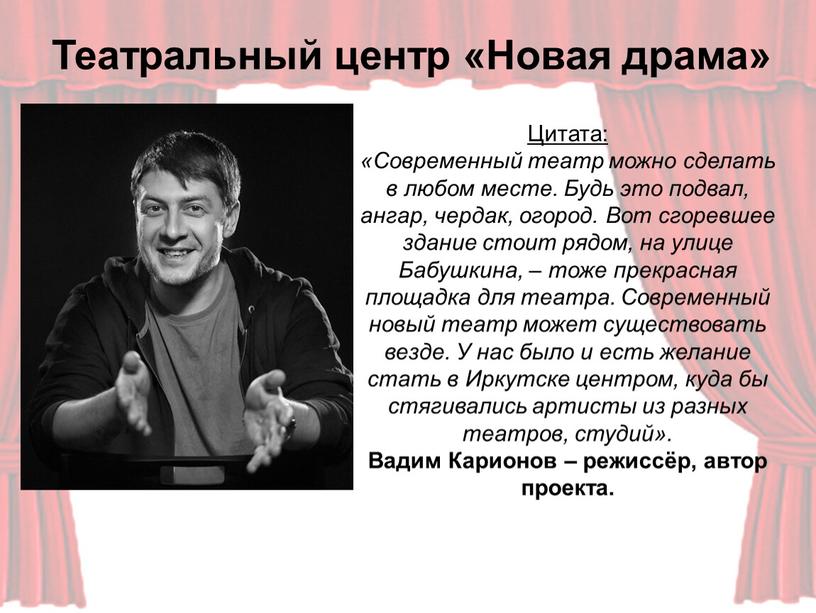 Театральный центр «Новая драма»

Цитата:
«Современный театр можно сделать в любом месте. Будь это подвал, ангар, чердак, огород. Вот сгоревшее здание стоит рядом, на улице Бабушкина, – тоже прекрасная площадка для театра. Современный новый театр может существовать везде. У нас было и есть желание стать в Иркутске центром, куда бы стягивались артисты из разных театров, студий».
Вадим Карионов – режиссёр, автор проекта.